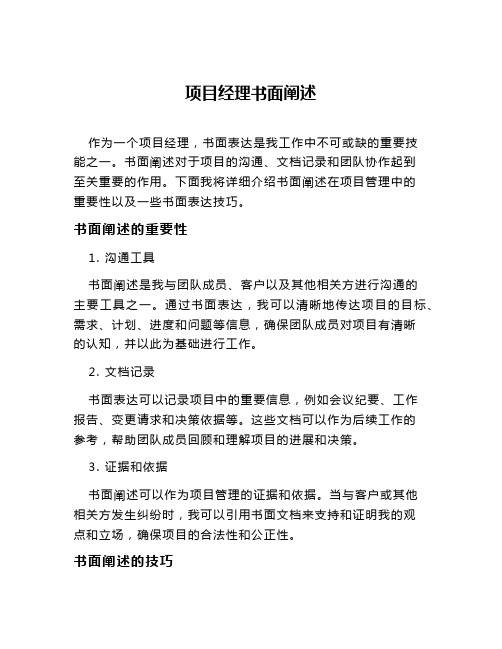 项目经理书面阐述

作为一个项目经理，书面表达是我工作中不可或缺的重要技能之一。书面阐述对于项目的沟通、文档记录和团队协作起到至关重要的作用。下面我将详细介绍书面阐述在项目管理中的重要性以及一些书面表达技巧。

书面阐述的重要性

1. 沟通工具

书面阐述是我与团队成员、客户以及其他相关方进行沟通的主要工具之一。通过书面表达，我可以清晰地传达项目的目标、需求、计划、进度和问题等信息，确保团队成员对项目有清晰的认知，并以此为基础进行工作。

2. 文档记录

书面表达可以记录项目中的重要信息，例如会议纪要、工作报告、变更请求和决策依据等。这些文档可以作为后续工作的参考，帮助团队成员回顾和理解项目的进展和决策。

3. 证据和依据

书面阐述可以作为项目管理的证据和依据。当与客户或其他相关方发生纠纷时，我可以引用书面文档来支持和证明我的观点和立场，确保项目的合法性和公正性。

书面阐述的技巧